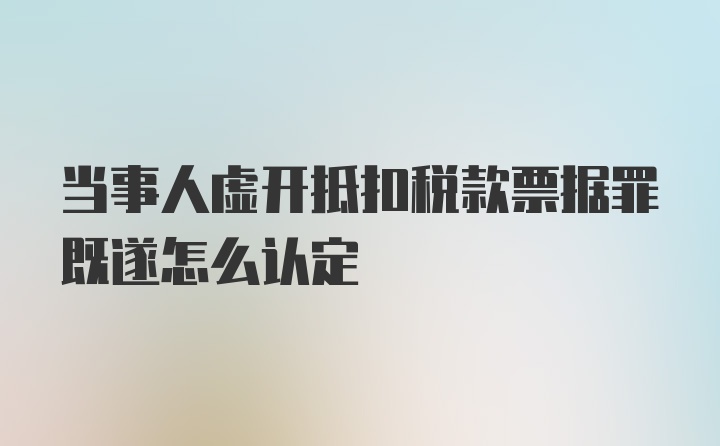 当事人虚开抵扣税款票据罪既遂怎么认定